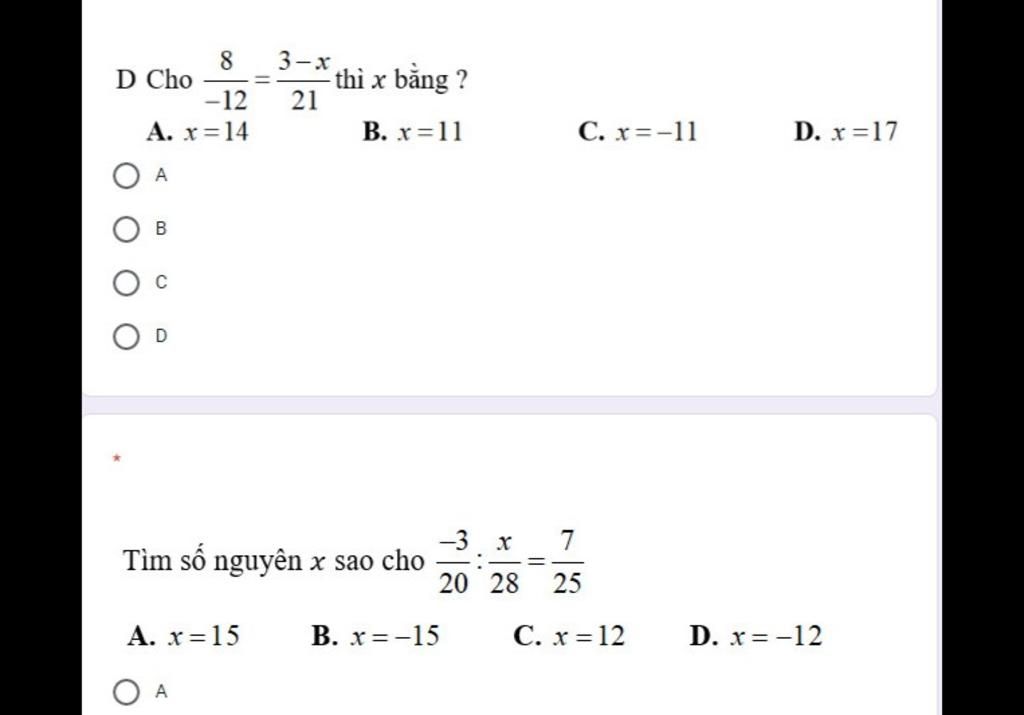 D Cho $\frac{8}{-12}=\frac{3-x}{21}$ thì $x$ bằng ?

A. $x=14$ B. $x=11$ C. $x=-11$ D. $x=17$

A

B

C

D

*

Tìm số nguyên $x$ sao cho $\frac{-3}{20}:\frac{x}{28}=\frac{7}{25}$

A. $x=15$ B. $x=-15$ C. $x=12$ D. $x=-12$

A